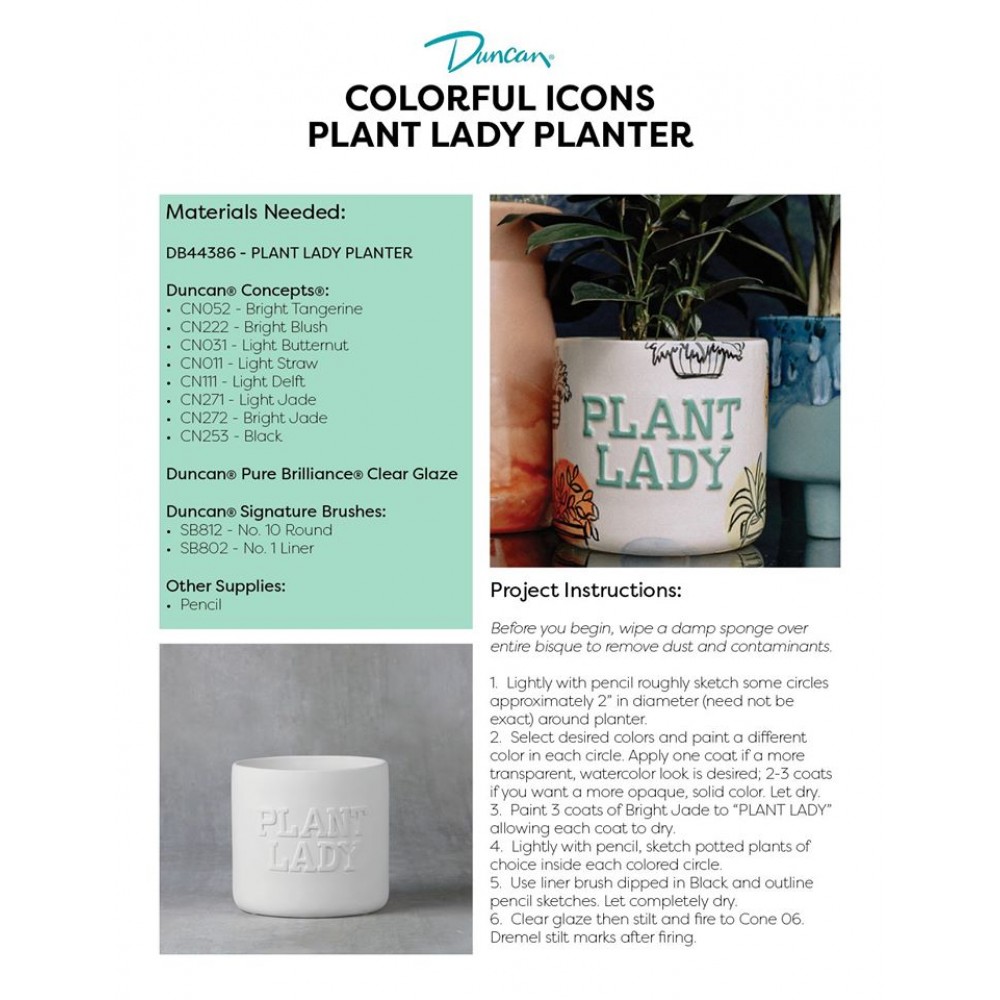 Duncan®

COLORFUL ICONS
PLANT LADY PLANTER

Materials Needed:

DB44386 - PLANT LADY PLANTER

Duncan® Concepts®:
• CN052 - Bright Tangerine
• CN222 - Bright Blush
• CN031 - Light Butternut
• CN011 - Light Straw
• CN111 - Light Delft
• CN271 - Light Jade
• CN272 - Bright Jade
• CN253 - Black

Duncan® Pure Brilliance® Clear Glaze

Duncan® Signature Brushes:
• SB812 - No. 10 Round
• SB802 - No. 1 Liner

Other Supplies:
• Pencil

PLANT LADY

PLANT LADY

Project Instructions:

Before you begin, wipe a damp sponge over entire bisque to remove dust and contaminants.

1. Lightly with pencil roughly sketch some circles approximately 2" in diameter (need not be exact) around planter.
2. Select desired colors and paint a different color in each circle. Apply one coat if a more transparent, watercolor look is desired; 2-3 coats if you want a more opaque, solid color. Let dry.
3. Paint 3 coats of Bright Jade to "PLANT LADY" allowing each coat to dry.
4. Lightly with pencil, sketch potted plants of choice inside each colored circle.
5. Use liner brush dipped in Black and outline pencil sketches. Let completely dry.
6. Clear glaze then stilt and fire to Cone 06. Dremel stilt marks after firing.